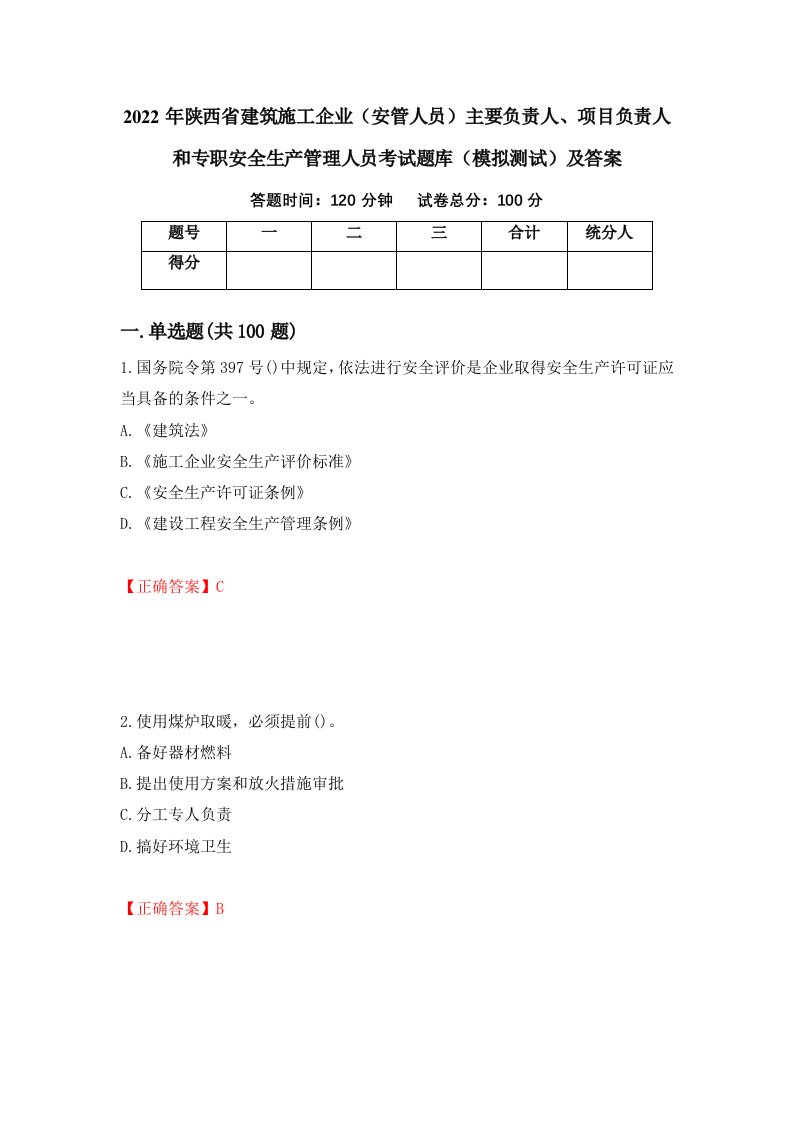 2022 年陕西省建筑施工企业（安管人员）主要负责人、项目负责人和专职安全生产管理人员考试题库（模拟测试）及答案

答题时间：120 分钟　试卷总分：100 分

| 题号 | 一 | 二 | 三 | 合计 | 统分人 |
|---|---|---|---|---|---|
| 得分 | | | | | |

一.单选题(共 100 题)

1.国务院令第 397 号()中规定，依法进行安全评价是企业取得安全生产许可证应当具备的条件之一。

A.《建筑法》

B.《施工企业安全生产评价标准》

C.《安全生产许可证条例》

D.《建设工程安全生产管理条例》

【正确答案】C

2.使用煤炉取暖，必须提前()。

A.备好器材燃料

B.提出使用方案和放火措施审批

C.分工专人负责

D.搞好环境卫生

【正确答案】B